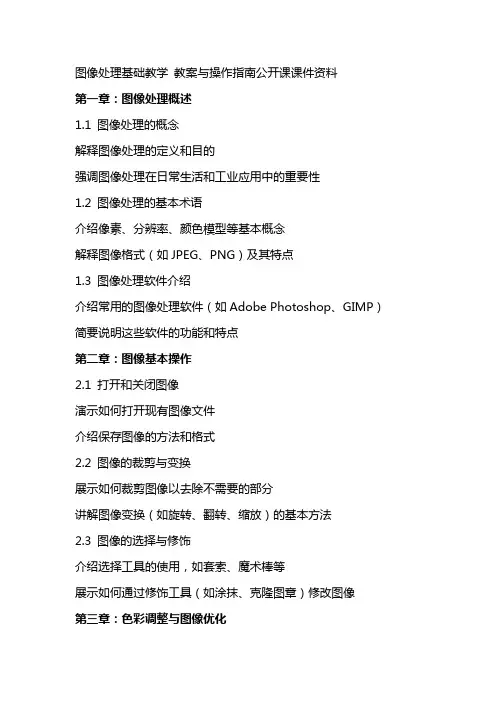 图像处理基础教学 教案与操作指南公开课课件资料

第一章：图像处理概述

1.1 图像处理的概念

解释图像处理的定义和目的

强调图像处理在日常生活和工业应用中的重要性

1.2 图像处理的基本术语

介绍像素、分辨率、颜色模型等基本概念

解释图像格式（如 JPEG、PNG）及其特点

1.3 图像处理软件介绍

介绍常用的图像处理软件（如 Adobe Photoshop、GIMP）

简要说明这些软件的功能和特点

第二章：图像基本操作

2.1 打开和关闭图像

演示如何打开现有图像文件

介绍保存图像的方法和格式

2.2 图像的裁剪与变换

展示如何裁剪图像以去除不需要的部分

讲解图像变换（如旋转、翻转、缩放）的基本方法

2.3 图像的选择与修饰

介绍选择工具的使用，如套索、魔术棒等

展示如何通过修饰工具（如涂抹、克隆图章）修改图像

第三章：色彩调整与图像优化